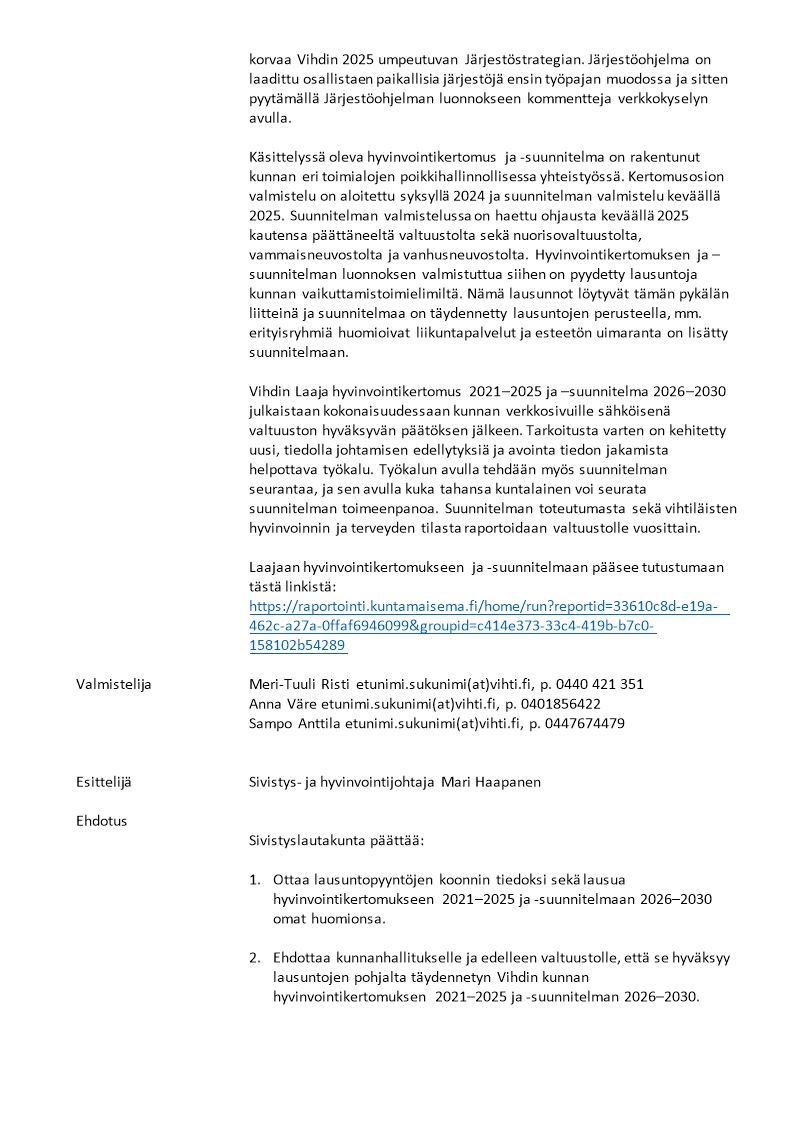 korvaa Vihdin 2025 umpeutuvan Järjestöstrategian. Järjestöohjelma on laadittu osallistaen paikallisia järjestöjä ensin työpajan muodossa ja sitten pyytämällä Järjestöohjelman luonnokseen kommentteja verkkokyselyn avulla.

Käsittelyssä oleva hyvinvointikertomus ja -suunnitelma on rakentunut kunnan eri toimialojen poikkihallinnollisessa yhteistyössä. Kertomusosion valmistelu on aloitettu syksyllä 2024 ja suunnitelman valmistelu keväällä 2025. Suunnitelman valmistelussa on haettu ohjausta keväällä 2025 kautensa päättäneeltä valtuustolta sekä nuorisovaltuustolta, vammaisneuvostolta ja vanhusneuvostolta. Hyvinvointikertomuksen ja –suunnitelman luonnoksen valmistuttua siihen on pyydetty lausuntoja kunnan vaikuttamistoimielimiltä. Nämä lausunnot löytyvät tämän pykälän liitteinä ja suunnitelmaa on täydennetty lausuntojen perusteella, mm. erityisryhmiä huomioivat liikuntapalvelut ja esteetön uimaranta on lisätty suunnitelmaan.

Vihdin Laaja hyvinvointikertomus 2021–2025 ja –suunnitelma 2026–2030 julkaistaan kokonaisuudessaan kunnan verkkosivuille sähköisenä valtuuston hyväksyvän päätöksen jälkeen. Tarkoitusta varten on kehitetty uusi, tiedolla johtamisen edellytyksiä ja avointa tiedon jakamista helpottava työkalu. Työkalun avulla tehdään myös suunnitelman seurantaa, ja sen avulla kuka tahansa kuntalainen voi seurata suunnitelman toimeenpanoa. Suunnitelman toteutumasta sekä vihtiläisten hyvinvoinnin ja terveyden tilasta raportoidaan valtuustolle vuosittain.

Laajaan hyvinvointikertomukseen ja -suunnitelmaan pääsee tutustumaan tästä linkistä:
https://raportointi.kuntamaisema.fi/home/run?reportid=33610c8d-e19a-462c-a27a-0ffaf6946099&groupid=c414e373-33c4-419b-b7c0-158102b54289

Valmistelija

Meri-Tuuli Risti etunimi.sukunimi(at)vihti.fi, p. 0440 421 351
Anna Väre etunimi.sukunimi(at)vihti.fi, p. 0401856422
Sampo Anttila etunimi.sukunimi(at)vihti.fi, p. 0447674479

Esittelijä

Sivistys- ja hyvinvointijohtaja Mari Haapanen

Ehdotus

Sivistyslautakunta päättää:

1. Ottaa lausuntopyyntöjen koonnin tiedoksi sekä lausua hyvinvointikertomukseen 2021–2025 ja -suunnitelmaan 2026–2030 omat huomionsa.

2. Ehdottaa kunnanhallitukselle ja edelleen valtuustolle, että se hyväksyy lausuntojen pohjalta täydennetyn Vihdin kunnan hyvinvointikertomuksen 2021–2025 ja -suunnitelman 2026–2030.